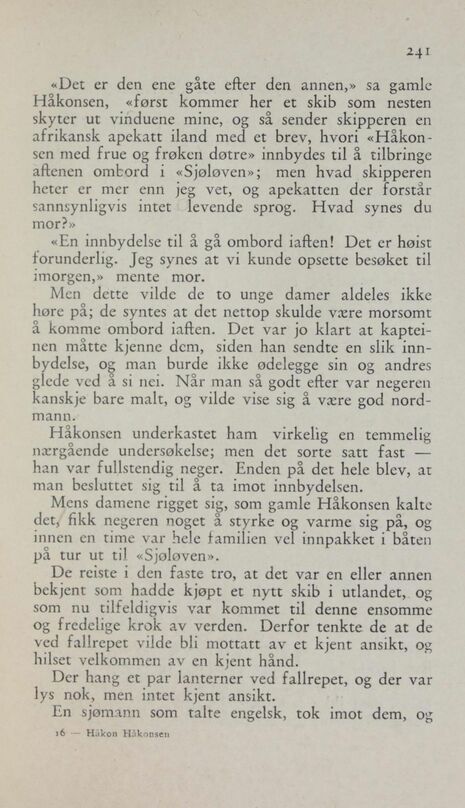 241

«Det er den ene gåte efter den annen,» sa gamle Håkonsen, «først kommer her et skib som nesten skyter ut vinduene mine, og så sender skipperen en afrikansk apekatt iland med et brev, hvori «Håkonsen med frue og frøken døtre» innbydes til å tilbringe aftenen ombord i «Sjøløven»; men hvad skipperen heter er mer enn jeg vet, og apekatten der forstår sannsynligvis intet levende sprog. Hvad synes du mor?»

«En innbydelse til å gå ombord iaften! Det er høist forunderlig. Jeg synes at vi kunde opsette besøket til imorgen,» mente mor.

Men dette vilde de to unge damer aldeles ikke høre på; de syntes at det nettop skulde være morsomt å komme ombord iaften. Det var jo klart at kapteinen måtte kjenne dem, siden han sendte en slik innbydelse, og man burde ikke ødelegge sin og andres glede ved å si nei. Når man så godt efter var negeren kanskje bare malt, og vilde vise sig å være god nordmann.

Håkonsen underkastet ham virkelig en temmelig nærgående undersøkelse; men det sorte satt fast — han var fullstendig neger. Enden på det hele blev, at man besluttet sig til å ta imot innbydelsen.

Mens damene rigget sig, som gamle Håkonsen kalte det, fikk negeren noget å styrke og varme sig på, og innen en time var hele familien vel innpakket i båten på tur ut til «Sjøløven».

De reiste i den faste tro, at det var en eller annen bekjent som hadde kjøpt et nytt skib i utlandet, og som nu tilfeldigvis var kommet til denne ensomme og fredelige krok av verden. Derfor tenkte de at de ved fallrepet vilde bli mottatt av et kjent ansikt, og hilset velkommen av en kjent hånd.

Der hang et par lanterner ved fallrepet, og der var lys nok, men intet kjent ansikt.

En sjømann som talte engelsk, tok imot dem, og

16 — Håkon Håkonsen